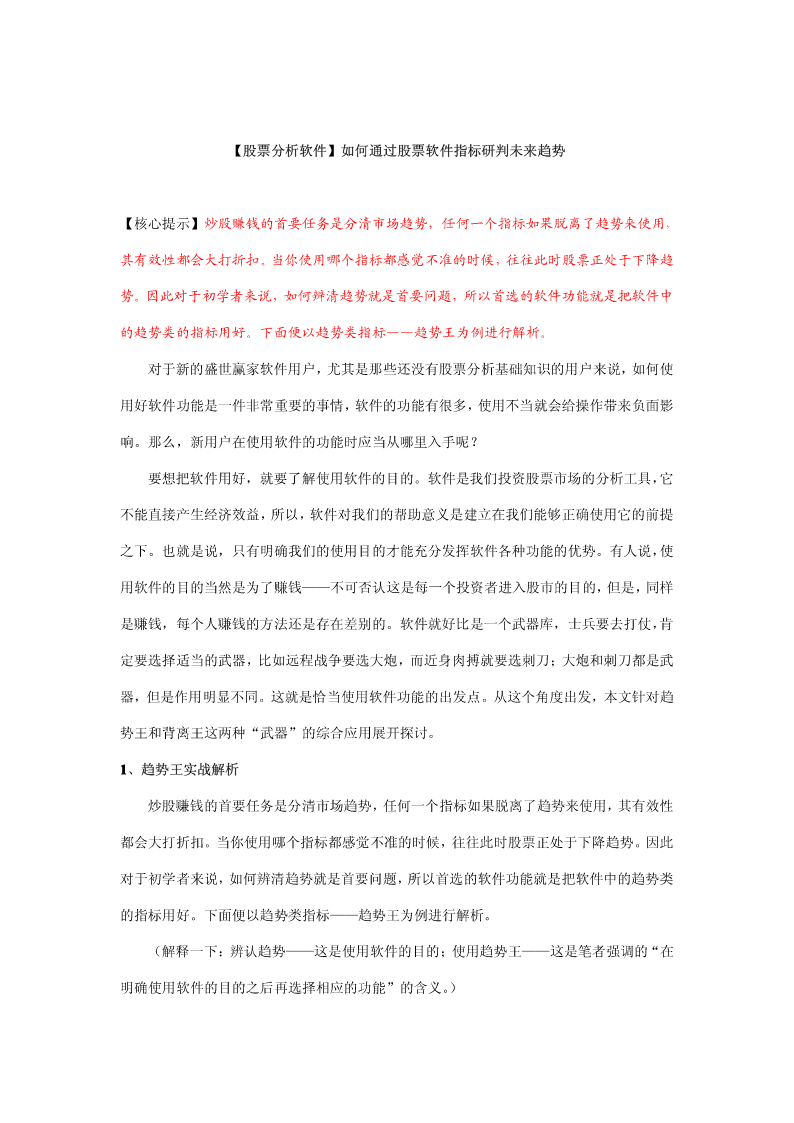 【股票分析软件】如何通过股票软件指标研判未来趋势

【核心提示】炒股赚钱的首要任务是分清市场趋势，任何一个指标如果脱离了趋势来使用，其有效性都会大打折扣。当你使用哪个指标都感觉不准的时候，往往此时股票正处于下降趋势。因此对于初学者来说，如何辨清趋势就是首要问题，所以首选的软件功能就是把软件中的趋势类的指标用好。下面便以趋势类指标——趋势王为例进行解析。

对于新的盛世赢家软件用户，尤其是那些还没有股票分析基础知识的用户来说，如何使用好软件功能是一件非常重要的事情，软件的功能有很多，使用不当就会给操作带来负面影响。那么，新用户在使用软件的功能时应当从哪里入手呢？

要想把软件用好，就要了解使用软件的目的。软件是我们投资股票市场的分析工具，它不能直接产生经济效益，所以，软件对我们的帮助意义是建立在我们能够正确使用它的前提之下。也就是说，只有明确我们的使用目的才能充分发挥软件各种功能的优势。有人说，使用软件的目的当然是为了赚钱——不可否认这是每一个投资者进入股市的目的，但是，同样是赚钱，每个人赚钱的方法还是存在差别的。软件就好比是一个武器库，士兵要去打仗，肯定要选择适当的武器，比如远程战争要选大炮，而近身肉搏就要选刺刀；大炮和刺刀都是武器，但是作用明显不同。这就是恰当使用软件功能的出发点。从这个角度出发，本文针对趋势王和背离王这两种“武器”的综合应用展开探讨。

1、趋势王实战解析

炒股赚钱的首要任务是分清市场趋势，任何一个指标如果脱离了趋势来使用，其有效性都会大打折扣。当你使用哪个指标都感觉不准的时候，往往此时股票正处于下降趋势。因此对于初学者来说，如何辨清趋势就是首要问题，所以首选的软件功能就是把软件中的趋势类的指标用好。下面便以趋势类指标——趋势王为例进行解析。

（解释一下：辨认趋势——这是使用软件的目的；使用趋势王——这是笔者强调的“在明确使用软件的目的之后再选择相应的功能”的含义。）